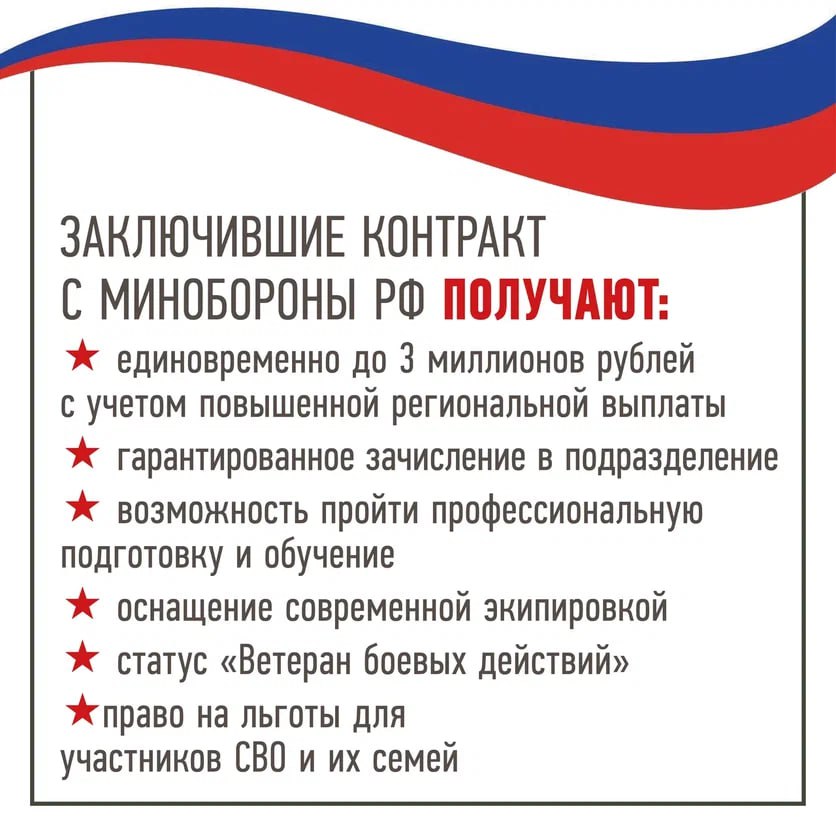 ЗАКЛЮЧИВШИЕ КОНТРАКТ С МИНОБОРОНЫ РФ ПОЛУЧАЮТ:

★ единовременно до 3 миллионов рублей с учетом повышенной региональной выплаты

★ гарантированное зачисление в подразделение

★ возможность пройти профессиональную подготовку и обучение

★ оснащение современной экипировкой

★ статус «Ветеран боевых действий»

★право на льготы для участников СВО и их семей